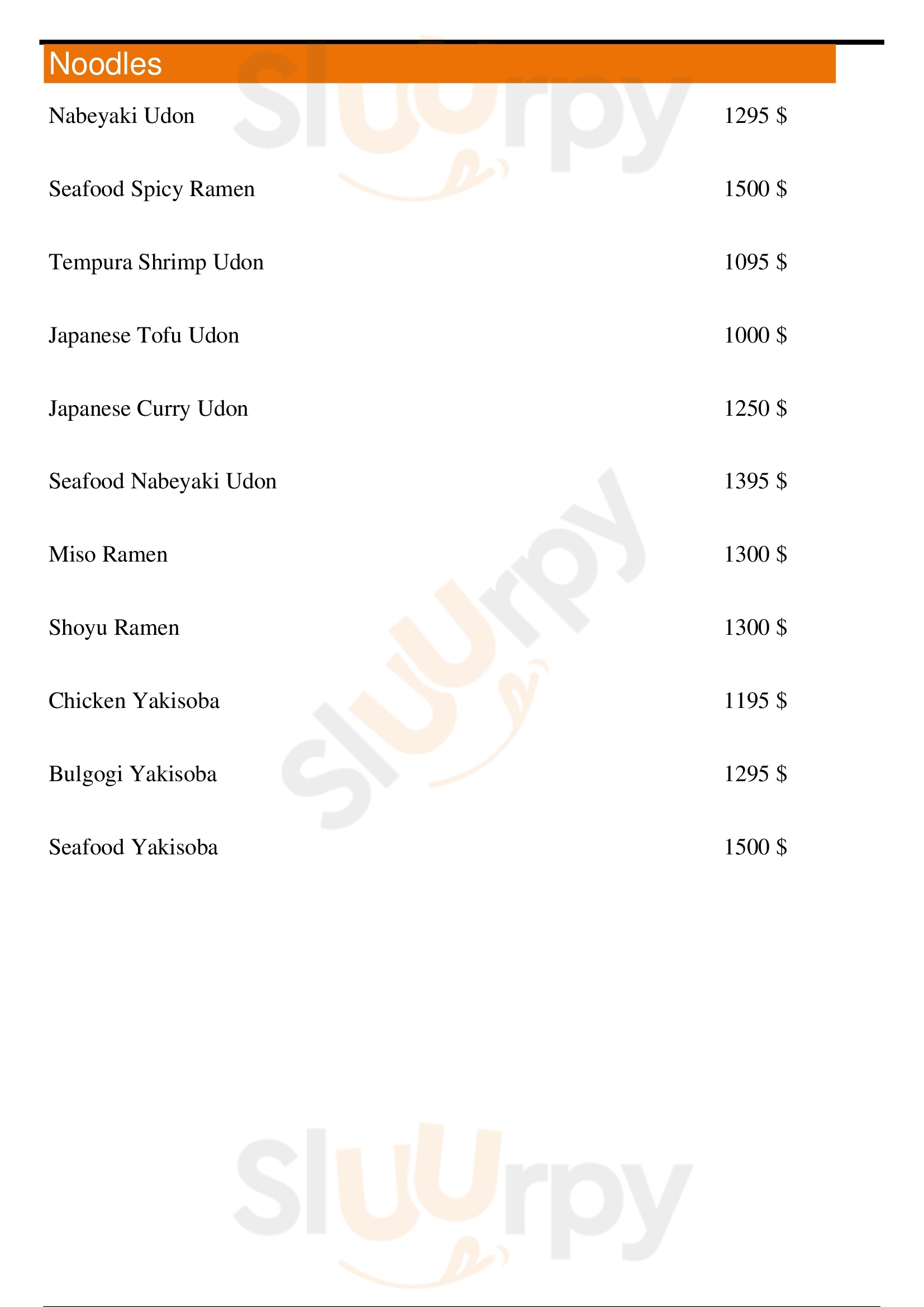 Noodles

Nabeyaki Udon 1295 $

Seafood Spicy Ramen 1500 $

Tempura Shrimp Udon 1095 $

Japanese Tofu Udon 1000 $

Japanese Curry Udon 1250 $

Seafood Nabeyaki Udon 1395 $

Miso Ramen 1300 $

Shoyu Ramen 1300 $

Chicken Yakisoba 1195 $

Bulgogi Yakisoba 1295 $

Seafood Yakisoba 1500 $

Sluurpy